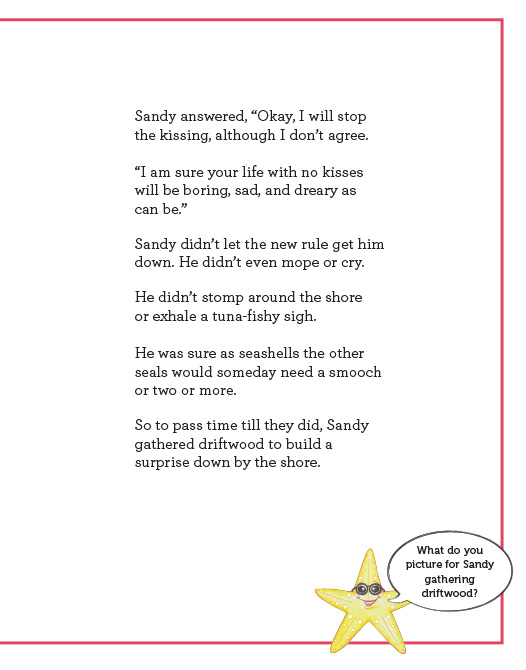 Sandy answered, “Okay, I will stop the kissing, although I don’t agree.

“I am sure your life with no kisses will be boring, sad, and dreary as can be.”

Sandy didn’t let the new rule get him down. He didn’t even mope or cry.

He didn’t stomp around the shore or exhale a tuna-fishy sigh.

He was sure as seashells the other seals would someday need a smooch or two or more.

So to pass time till they did, Sandy gathered driftwood to build a surprise down by the shore.

What do you picture for Sandy gathering driftwood?